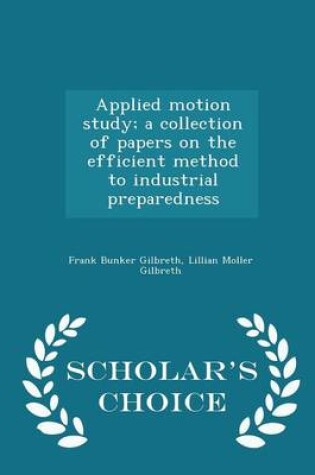 Applied motion study: a collection of papers on the efficient method to industrial preparedness

Frank Bunker Gilbreth, Lillian Moller Gilbreth

SCHOLAR'S CHOICE